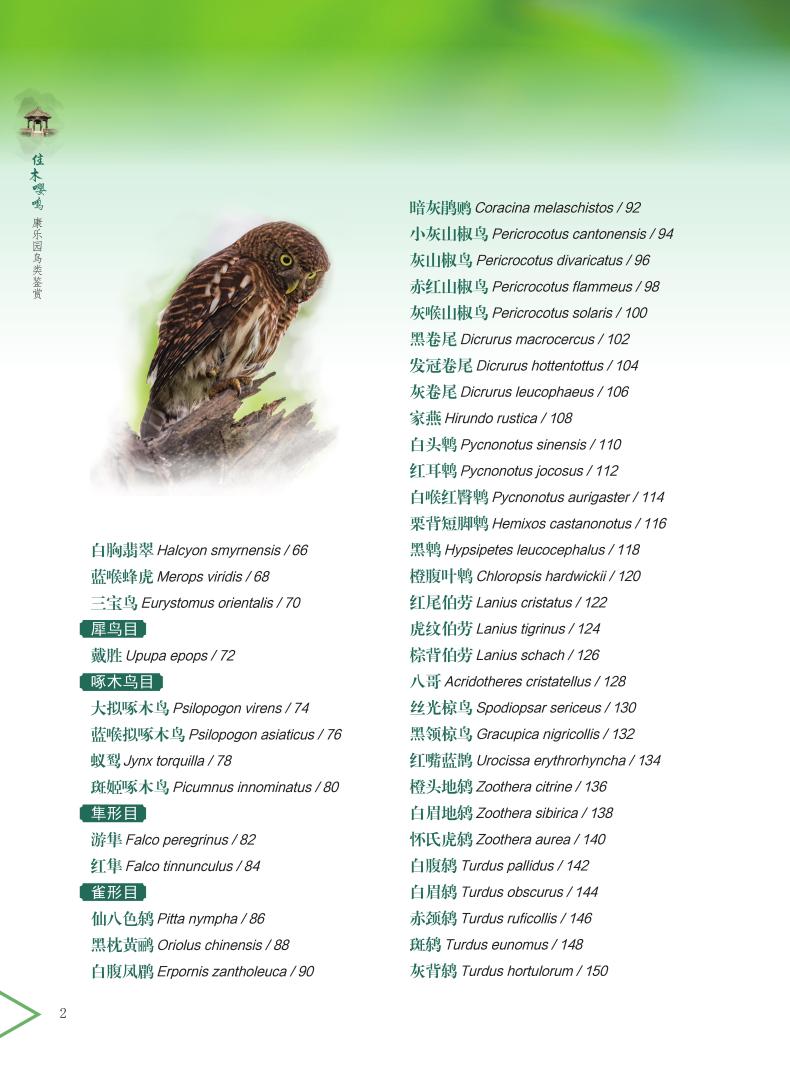 佳木嘤鸣

康乐园鸟类鉴赏

白胸翡翠 Halcyon smyrnensis / 66
蓝喉蜂虎 Merops viridis / 68
三宝鸟 Eurystomus orientalis / 70

犀鸟目

戴胜 Upupa epops / 72

啄木鸟目

大拟啄木鸟 Psilopogon virens / 74
蓝喉拟啄木鸟 Psilopogon asiaticus / 76
蚁䴕 Jynx torquilla / 78
斑姬啄木鸟 Picumnus innominatus / 80

隼形目

游隼 Falco peregrinus / 82
红隼 Falco tinnunculus / 84

雀形目

仙八色鸫 Pitta nympha / 86
黑枕黄鹂 Oriolus chinensis / 88
白腹凤鹛 Erpornis zantholeuca / 90

暗灰鹃鵙 Coracina melaschistos / 92
小灰山椒鸟 Pericrocotus cantonensis / 94
灰山椒鸟 Pericrocotus divaricatus / 96
赤红山椒鸟 Pericrocotus flammeus / 98
灰喉山椒鸟 Pericrocotus solaris / 100
黑卷尾 Dicrurus macrocercus / 102
发冠卷尾 Dicrurus hottentottus / 104
灰卷尾 Dicrurus leucophaeus / 106
家燕 Hirundo rustica / 108
白头鹎 Pycnonotus sinensis / 110
红耳鹎 Pycnonotus jocosus / 112
白喉红臀鹎 Pycnonotus aurigaster / 114
栗背短脚鹎 Hemixos castanonotus / 116
黑鹎 Hypsipetes leucocephalus / 118
橙腹叶鹎 Chloropsis hardwickii / 120
红尾伯劳 Lanius cristatus / 122
虎纹伯劳 Lanius tigrinus / 124
棕背伯劳 Lanius schach / 126
八哥 Acridotheres cristatellus / 128
丝光椋鸟 Spodiopsar sericeus / 130
黑领椋鸟 Gracupica nigricollis / 132
红嘴蓝鹊 Urocissa erythrorhyncha / 134
橙头地鸫 Zoothera citrine / 136
白眉地鸫 Zoothera sibirica / 138
怀氏虎鸫 Zoothera aurea / 140
白腹鸫 Turdus pallidus / 142
白眉鸫 Turdus obscurus / 144
赤颈鸫 Turdus ruficollis / 146
斑鸫 Turdus eunomus / 148
灰背鸫 Turdus hortulorum / 150

2